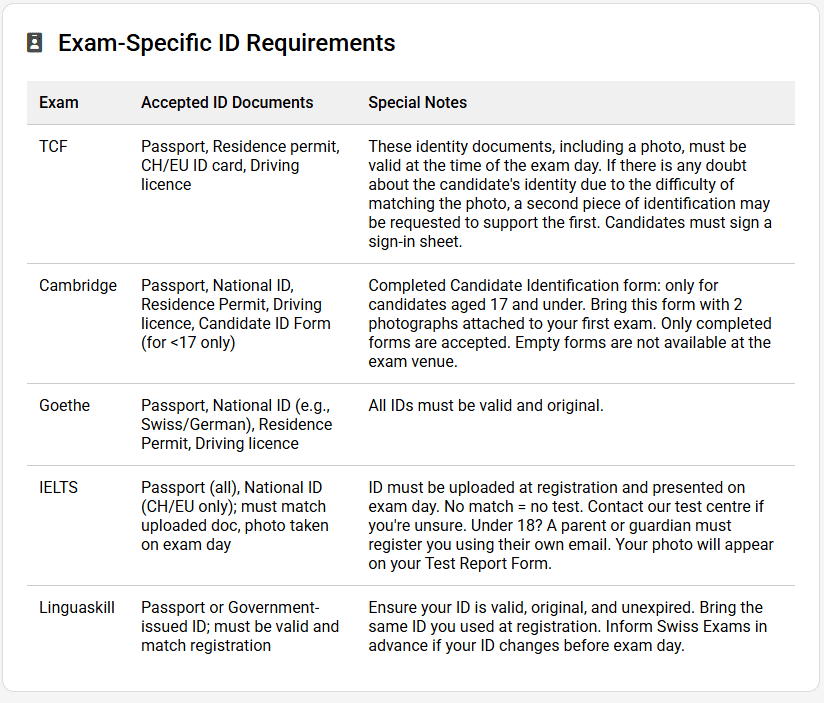 Exam-Specific ID Requirements

| Exam | Accepted ID Documents | Special Notes |
|---|---|---|
| TCF | Passport, Residence permit, CH/EU ID card, Driving licence | These identity documents, including a photo, must be valid at the time of the exam day. If there is any doubt about the candidate's identity due to the difficulty of matching the photo, a second piece of identification may be requested to support the first. Candidates must sign a sign-in sheet. |
| Cambridge | Passport, National ID, Residence Permit, Driving licence, Candidate ID Form (for <17 only) | Completed Candidate Identification form: only for candidates aged 17 and under. Bring this form with 2 photographs attached to your first exam. Only completed forms are accepted. Empty forms are not available at the exam venue. |
| Goethe | Passport, National ID (e.g., Swiss/German), Residence Permit, Driving licence | All IDs must be valid and original. |
| IELTS | Passport (all), National ID (CH/EU only); must match uploaded doc, photo taken on exam day | ID must be uploaded at registration and presented on exam day. No match = no test. Contact our test centre if you're unsure. Under 18? A parent or guardian must register you using their own email. Your photo will appear on your Test Report Form. |
| Linguaskill | Passport or Government-issued ID; must be valid and match registration | Ensure your ID is valid, original, and unexpired. Bring the same ID you used at registration. Inform Swiss Exams in advance if your ID changes before exam day. |